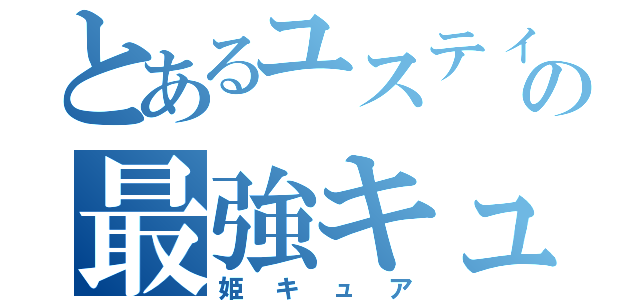 とあるユスティの
最強キュ
姫キュア